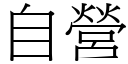 自營